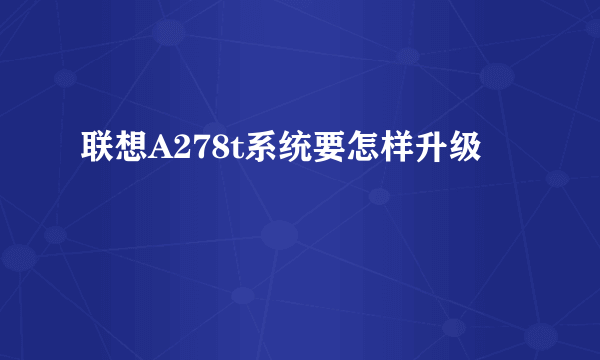 联想A278t系统要怎样升级